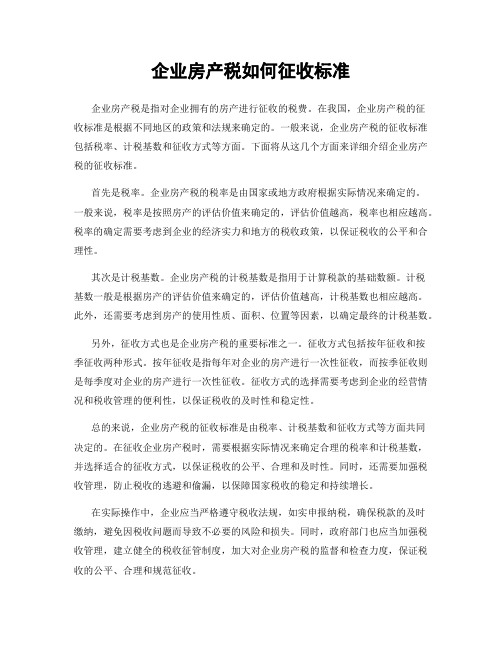 企业房产税如何征收标准

企业房产税是指对企业拥有的房产进行征收的税费。在我国，企业房产税的征收标准是根据不同地区的政策和法规来确定的。一般来说，企业房产税的征收标准包括税率、计税基数和征收方式等方面。下面将从这几个方面来详细介绍企业房产税的征收标准。

首先是税率。企业房产税的税率是由国家或地方政府根据实际情况来确定的。一般来说，税率是按照房产的评估价值来确定的，评估价值越高，税率也相应越高。税率的确定需要考虑到企业的经济实力和地方的税收政策，以保证税收的公平和合理性。

其次是计税基数。企业房产税的计税基数是指用于计算税款的基础数额。计税基数一般是根据房产的评估价值来确定的，评估价值越高，计税基数也相应越高。此外，还需要考虑到房产的使用性质、面积、位置等因素，以确定最终的计税基数。

另外，征收方式也是企业房产税的重要标准之一。征收方式包括按年征收和按季征收两种形式。按年征收是指每年对企业的房产进行一次性征收，而按季征收则是每季度对企业的房产进行一次性征收。征收方式的选择需要考虑到企业的经营情况和税收管理的便利性，以保证税收的及时性和稳定性。

总的来说，企业房产税的征收标准是由税率、计税基数和征收方式等方面共同决定的。在征收企业房产税时，需要根据实际情况来确定合理的税率和计税基数，并选择适合的征收方式，以保证税收的公平、合理和及时性。同时，还需要加强税收管理，防止税收的逃避和偷漏，以保障国家税收的稳定和持续增长。

在实际操作中，企业应当严格遵守税收法规，如实申报纳税，确保税款的及时缴纳，避免因税收问题而导致不必要的风险和损失。同时，政府部门也应当加强税收管理，建立健全的税收征管制度，加大对企业房产税的监督和检查力度，保证税收的公平、合理和规范征收。